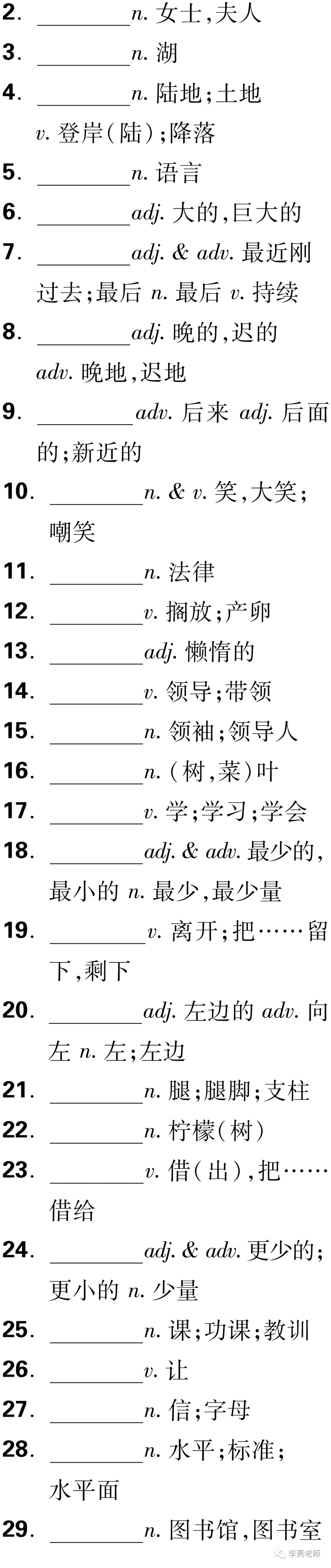 2. ________n. 女士,夫人

3. ________n. 湖

4. ________n. 陆地;土地 v. 登岸(陆);降落

5. ________n. 语言

6. ________adj. 大的,巨大的

7. ________adj. & adv. 最近刚过去;最后 n. 最后 v. 持续

8. ________adj. 晚的,迟的 adv. 晚地,迟地

9. ________adv. 后来 adj. 后面的;新近的

10. ________n. & v. 笑,大笑;嘲笑

11. ________n. 法律

12. ________v. 搁放;产卵

13. ________adj. 懒惰的

14. ________v. 领导;带领

15. ________n. 领袖;领导人

16. ________n. (树,菜)叶

17. ________v. 学;学习;学会

18. ________adj. & adv. 最少的,最小的 n. 最少,最少量

19. ________v. 离开;把……留下,剩下

20. ________adj. 左边的 adv. 向左 n. 左;左边

21. ________n. 腿;腿脚;支柱

22. ________n. 柠檬(树)

23. ________v. 借(出),把……借给

24. ________adj. & adv. 更少的;更小的 n. 少量

25. ________n. 课;功课;教训

26. ________v. 让

27. ________n. 信;字母

28. ________n. 水平;标准;水平面

29. ________n. 图书馆,图书室

李亮老师